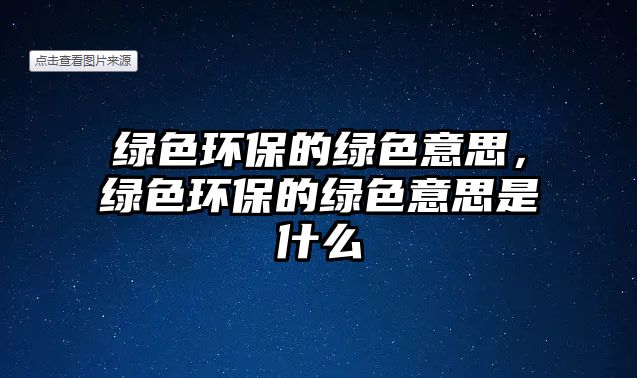 点击查看图片来源

绿色环保的绿色意思，绿色环保的绿色意思是什么